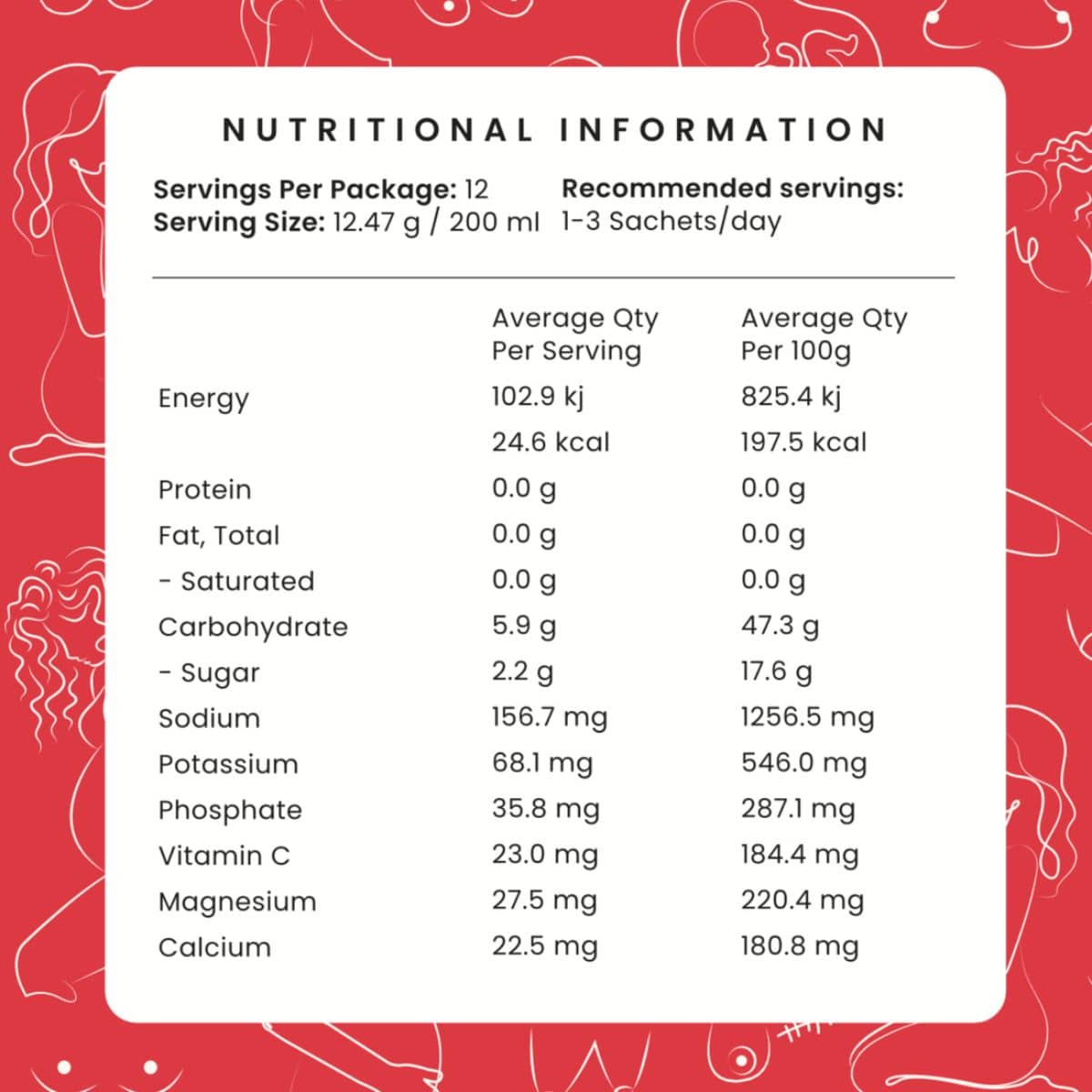 NUTRITIONAL INFORMATION

Servings Per Package: 12
Serving Size: 12.47 g / 200 ml

Recommended servings:
1-3 Sachets/day

| | Average Qty Per Serving | Average Qty Per 100g |
|---|---|---|
| Energy | 102.9 kj | 825.4 kj |
| | 24.6 kcal | 197.5 kcal |
| Protein | 0.0 g | 0.0 g |
| Fat, Total | 0.0 g | 0.0 g |
| - Saturated | 0.0 g | 0.0 g |
| Carbohydrate | 5.9 g | 47.3 g |
| - Sugar | 2.2 g | 17.6 g |
| Sodium | 156.7 mg | 1256.5 mg |
| Potassium | 68.1 mg | 546.0 mg |
| Phosphate | 35.8 mg | 287.1 mg |
| Vitamin C | 23.0 mg | 184.4 mg |
| Magnesium | 27.5 mg | 220.4 mg |
| Calcium | 22.5 mg | 180.8 mg |